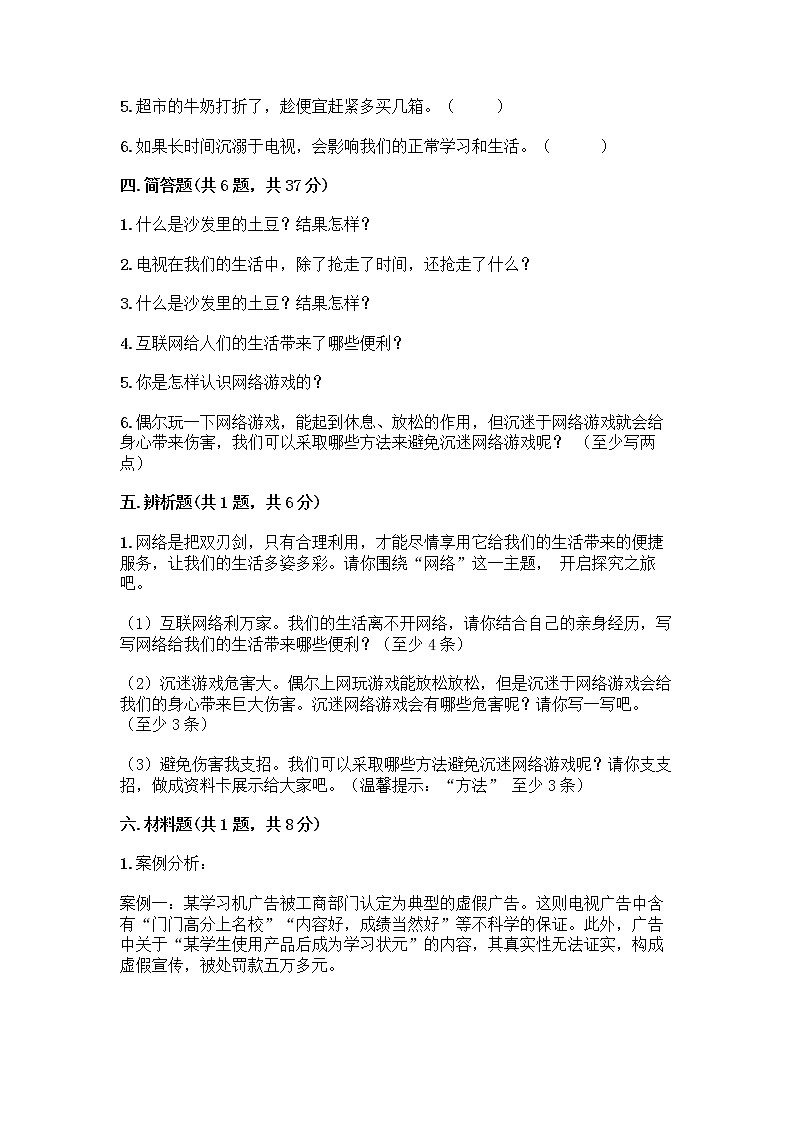 5.超市的牛奶打折了，趁便宜赶紧多买几箱。（　　）

6.如果长时间沉溺于电视，会影响我们的正常学习和生活。（　　）

四.简答题(共6题，共37分)

1.什么是沙发里的土豆？结果怎样？

2.电视在我们的生活中，除了抢走了时间，还抢走了什么？

3.什么是沙发里的土豆？结果怎样？

4.互联网给人们的生活带来了哪些便利？

5.你是怎样认识网络游戏的？

6.偶尔玩一下网络游戏，能起到休息、放松的作用，但沉迷于网络游戏就会给身心带来伤害，我们可以采取哪些方法来避免沉迷网络游戏呢？（至少写两点）

五.辨析题(共1题，共6分)

1.网络是把双刃剑，只有合理利用，才能尽情享用它给我们的生活带来的便捷服务，让我们的生活多姿多彩。请你围绕“网络”这一主题，开启探究之旅吧。

（1）互联网络利万家。我们的生活离不开网络，请你结合自己的亲身经历，写写网络给我们的生活带来哪些便利？（至少4条）

（2）沉迷游戏危害大。偶尔上网玩游戏能放松放松，但是沉迷于网络游戏会给我们的身心带来巨大伤害。沉迷网络游戏会有哪些危害呢？请你写一写吧。（至少3条）

（3）避免伤害我支招。我们可以采取哪些方法避免沉迷网络游戏呢？请你支支招，做成资料卡展示给大家吧。（温馨提示：“方法” 至少3条）

六.材料题(共1题，共8分)

1.案例分析：

案例一：某学习机广告被工商部门认定为典型的虚假广告。这则电视广告中含有“门门高分上名校”“内容好，成绩当然好”等不科学的保证。此外，广告中关于“某学生使用产品后成为学习状元”的内容，其真实性无法证实，构成虚假宣传，被处罚款五万多元。